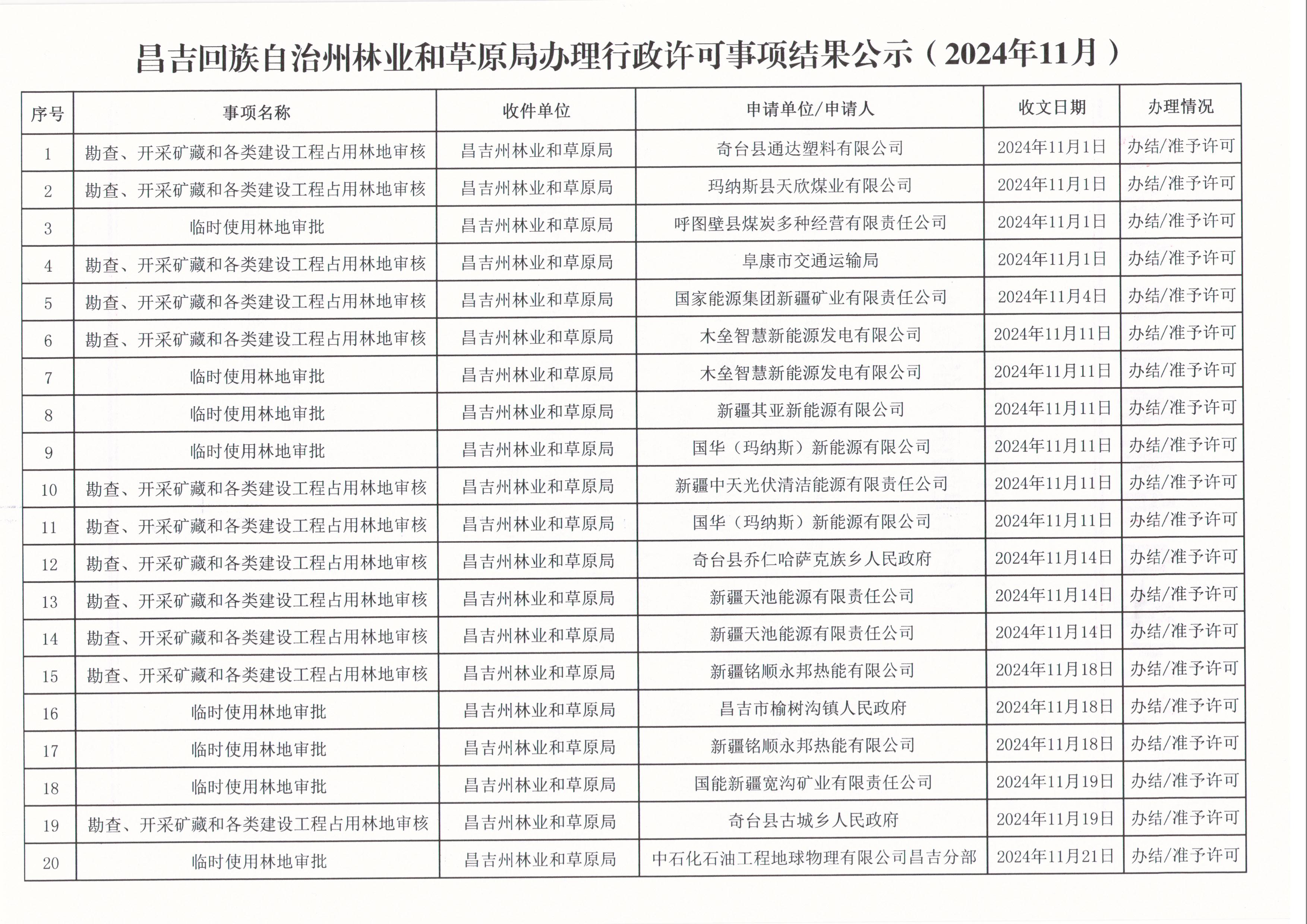 昌吉回族自治州林业和草原局办理行政许可事项结果公示（2024年11月）

| 序号 | 事项名称 | 收件单位 | 申请单位/申请人 | 收文日期 | 办理情况 |
|---|---|---|---|---|---|
| 1 | 勘查、开采矿藏和各类建设工程占用林地审核 | 昌吉州林业和草原局 | 奇台县通达塑料有限公司 | 2024年11月1日 | 办结/准予许可 |
| 2 | 勘查、开采矿藏和各类建设工程占用林地审核 | 昌吉州林业和草原局 | 玛纳斯县天欣煤业有限公司 | 2024年11月1日 | 办结/准予许可 |
| 3 | 临时使用林地审批 | 昌吉州林业和草原局 | 呼图壁县煤炭多种经营有限责任公司 | 2024年11月1日 | 办结/准予许可 |
| 4 | 勘查、开采矿藏和各类建设工程占用林地审核 | 昌吉州林业和草原局 | 阜康市交通运输局 | 2024年11月1日 | 办结/准予许可 |
| 5 | 勘查、开采矿藏和各类建设工程占用林地审核 | 昌吉州林业和草原局 | 国家能源集团新疆矿业有限责任公司 | 2024年11月4日 | 办结/准予许可 |
| 6 | 勘查、开采矿藏和各类建设工程占用林地审核 | 昌吉州林业和草原局 | 木垒智慧新能源发电有限公司 | 2024年11月11日 | 办结/准予许可 |
| 7 | 临时使用林地审批 | 昌吉州林业和草原局 | 木垒智慧新能源发电有限公司 | 2024年11月11日 | 办结/准予许可 |
| 8 | 临时使用林地审批 | 昌吉州林业和草原局 | 新疆其亚新能源有限公司 | 2024年11月11日 | 办结/准予许可 |
| 9 | 临时使用林地审批 | 昌吉州林业和草原局 | 国华（玛纳斯）新能源有限公司 | 2024年11月11日 | 办结/准予许可 |
| 10 | 勘查、开采矿藏和各类建设工程占用林地审核 | 昌吉州林业和草原局 | 新疆中天光伏清洁能源有限责任公司 | 2024年11月11日 | 办结/准予许可 |
| 11 | 勘查、开采矿藏和各类建设工程占用林地审核 | 昌吉州林业和草原局 | 国华（玛纳斯）新能源有限公司 | 2024年11月11日 | 办结/准予许可 |
| 12 | 勘查、开采矿藏和各类建设工程占用林地审核 | 昌吉州林业和草原局 | 奇台县乔仁哈萨克族乡人民政府 | 2024年11月14日 | 办结/准予许可 |
| 13 | 勘查、开采矿藏和各类建设工程占用林地审核 | 昌吉州林业和草原局 | 新疆天池能源有限责任公司 | 2024年11月14日 | 办结/准予许可 |
| 14 | 勘查、开采矿藏和各类建设工程占用林地审核 | 昌吉州林业和草原局 | 新疆天池能源有限责任公司 | 2024年11月14日 | 办结/准予许可 |
| 15 | 勘查、开采矿藏和各类建设工程占用林地审核 | 昌吉州林业和草原局 | 新疆铭顺永邦热能有限公司 | 2024年11月18日 | 办结/准予许可 |
| 16 | 临时使用林地审批 | 昌吉州林业和草原局 | 昌吉市榆树沟镇人民政府 | 2024年11月18日 | 办结/准予许可 |
| 17 | 临时使用林地审批 | 昌吉州林业和草原局 | 新疆铭顺永邦热能有限公司 | 2024年11月18日 | 办结/准予许可 |
| 18 | 临时使用林地审批 | 昌吉州林业和草原局 | 国能新疆宽沟矿业有限责任公司 | 2024年11月19日 | 办结/准予许可 |
| 19 | 勘查、开采矿藏和各类建设工程占用林地审核 | 昌吉州林业和草原局 | 奇台县古城乡人民政府 | 2024年11月19日 | 办结/准予许可 |
| 20 | 临时使用林地审批 | 昌吉州林业和草原局 | 中石化石油工程地球物理有限公司昌吉分部 | 2024年11月21日 | 办结/准予许可 |